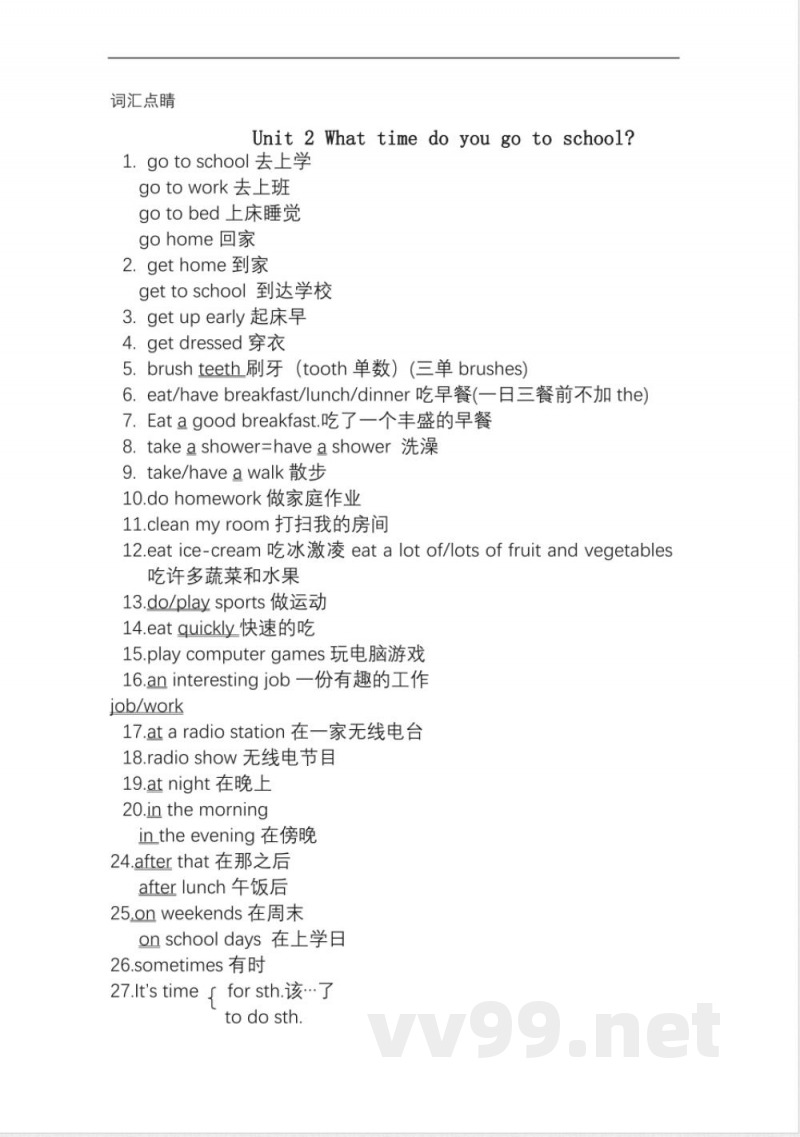 词汇点睛

Unit 2 What time do you go to school?

1. go to school 去上学
go to work 去上班
go to bed 上床睡觉
go home 回家
2. get home 到家
get to school 到达学校
3. get up early 起床早
4. get dressed 穿衣
5. brush teeth 刷牙（tooth 单数）(三单 brushes)
6. eat/have breakfast/lunch/dinner 吃早餐(一日三餐前不加 the)
7. Eat a good breakfast.吃了一个丰盛的早餐
8. take a shower=have a shower 洗澡
9. take/have a walk 散步
10.do homework 做家庭作业
11.clean my room 打扫我的房间
12.eat ice-cream 吃冰激凌 eat a lot of/lots of fruit and vegetables 吃许多蔬菜和水果
13.do/play sports 做运动
14.eat quickly 快速的吃
15.play computer games 玩电脑游戏
16.an interesting job 一份有趣的工作
job/work
17.at a radio station 在一家无线电台
18.radio show 无线电节目
19.at night 在晚上
20.in the morning
in the evening 在傍晚
24.after that 在那之后
after lunch 午饭后
25.on weekends 在周末
on school days 在上学日
26.sometimes 有时
27.It's time { for sth.该…了
to do sth.

vv99.net